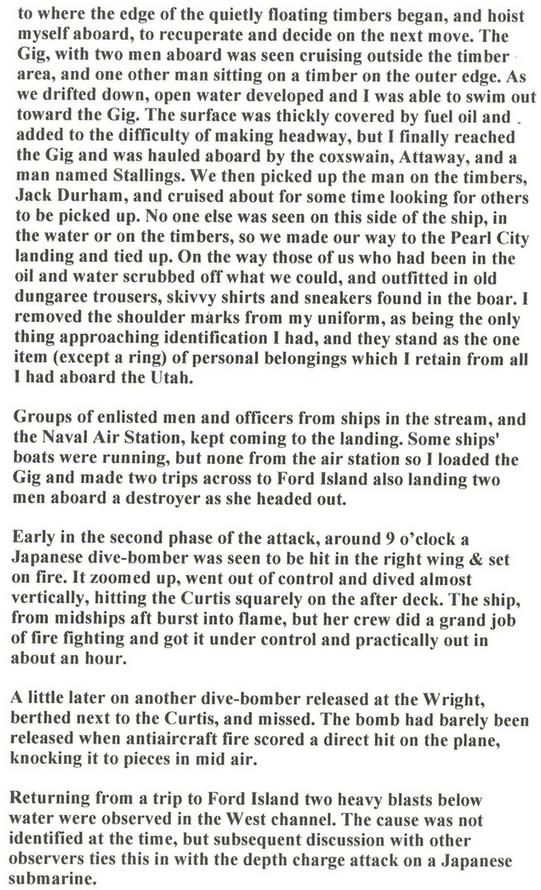 to where the edge of the quietly floating timbers began, and hoist myself aboard, to recuperate and decide on the next move. The Gig, with two men aboard was seen cruising outside the timber area, and one other man sitting on a timber on the outer edge. As we drifted down, open water developed and I was able to swim out toward the Gig. The surface was thickly covered by fuel oil and added to the difficulty of making headway, but I finally reached the Gig and was hauled aboard by the coxswain, Attaway, and a man named Stallings. We then picked up the man on the timbers, Jack Durham, and cruised about for some time looking for others to be picked up. No one else was seen on this side of the ship, in the water or on the timbers, so we made our way to the Pearl City landing and tied up. On the way those of us who had been in the oil and water scrubbed off what we could, and outfitted in old dungaree trousers, skivvy shirts and sneakers found in the boar. I removed the shoulder marks from my uniform, as being the only thing approaching identification I had, and they stand as the one item (except a ring) of personal belongings which I retain from all I had aboard the Utah.

Groups of enlisted men and officers from ships in the stream, and the Naval Air Station, kept coming to the landing. Some ships' boats were running, but none from the air station so I loaded the Gig and made two trips across to Ford Island also landing two men aboard a destroyer as she headed out.

Early in the second phase of the attack, around 9 o'clock a Japanese dive-bomber was seen to be hit in the right wing & set on fire. It zoomed up, went out of control and dived almost vertically, hitting the Curtis squarely on the after deck. The ship, from midships aft burst into flame, but her crew did a grand job of fire fighting and got it under control and practically out in about an hour.

A little later on another dive-bomber released at the Wright, berthed next to the Curtis, and missed. The bomb had barely been released when antiaircraft fire scored a direct hit on the plane, knocking it to pieces in mid air.

Returning from a trip to Ford Island two heavy blasts below water were observed in the West channel. The cause was not identified at the time, but subsequent discussion with other observers ties this in with the depth charge attack on a Japanese submarine.